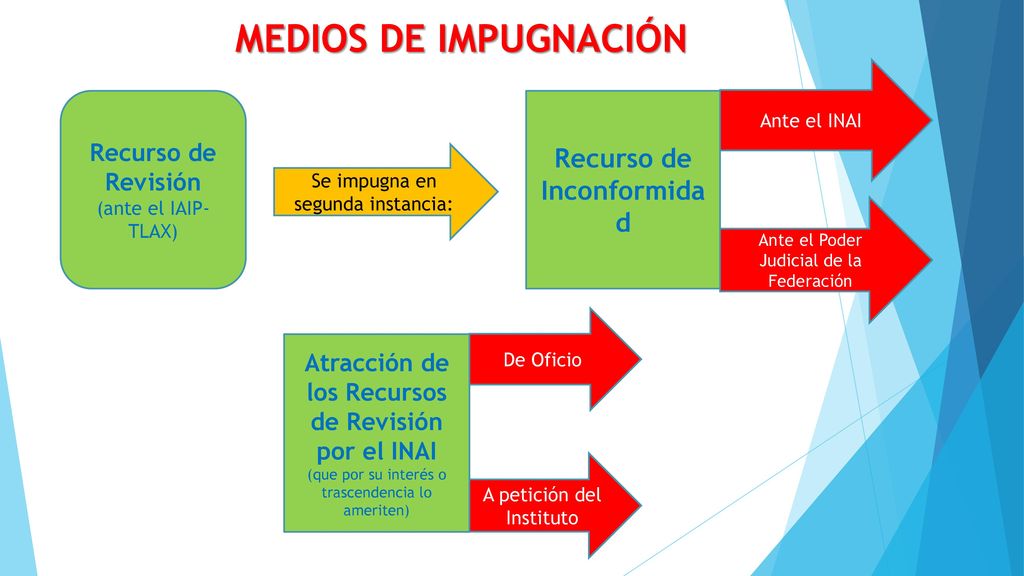 MEDIOS DE IMPUGNACIÓN

Recurso de Revisión
(ante el IAIP-TLAX)

Se impugna en segunda instancia:

Recurso de Inconformidad

Ante el INAI

Ante el Poder Judicial de la Federación

Atracción de los Recursos de Revisión por el INAI
(que por su interés o trascendencia lo ameriten)

De Oficio

A petición del Instituto